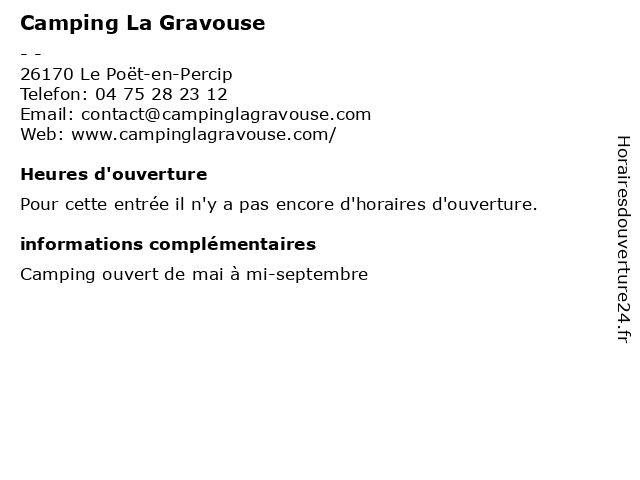 Camping La Gravouse

- -
26170 Le Poët-en-Percip
Telefon: 04 75 28 23 12
Email: contact@campinglagravouse.com
Web: www.campinglagravouse.com/

Heures d'ouverture

Pour cette entrée il n'y a pas encore d'horaires d'ouverture.

informations complémentaires

Camping ouvert de mai à mi-septembre

Horairesdouverture24.fr